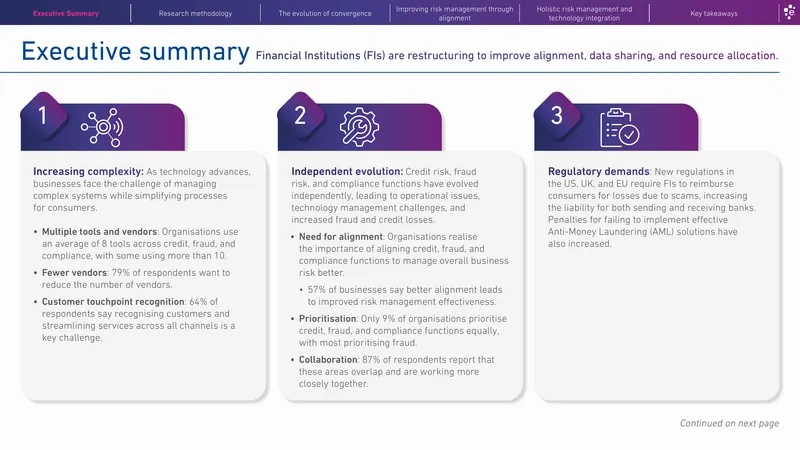 Executive Summary
Research methodology
The evolution of convergence
Improving risk management through alignment
Holistic risk management and technology integration
Key takeaways

Executive summary Financial Institutions (FIs) are restructuring to improve alignment, data sharing, and resource allocation.

1

Increasing complexity: As technology advances, businesses face the challenge of managing complex systems while simplifying processes for consumers.

• Multiple tools and vendors: Organisations use an average of 8 tools across credit, fraud, and compliance, with some using more than 10.
• Fewer vendors: 79% of respondents want to reduce the number of vendors.
• Customer touchpoint recognition: 64% of respondents say recognising customers and streamlining services across all channels is a key challenge.

2

Independent evolution: Credit risk, fraud risk, and compliance functions have evolved independently, leading to operational issues, technology management challenges, and increased fraud and credit losses.

• Need for alignment: Organisations realise the importance of aligning credit, fraud, and compliance functions to manage overall business risk better.
• 57% of businesses say better alignment leads to improved risk management effectiveness.
• Prioritisation: Only 9% of organisations prioritise credit, fraud, and compliance functions equally, with most prioritising fraud.
• Collaboration: 87% of respondents report that these areas overlap and are working more closely together.

3

Regulatory demands: New regulations in the US, UK, and EU require FIs to reimburse consumers for losses due to scams, increasing the liability for both sending and receiving banks. Penalties for failing to implement effective Anti-Money Laundering (AML) solutions have also increased.

Continued on next page